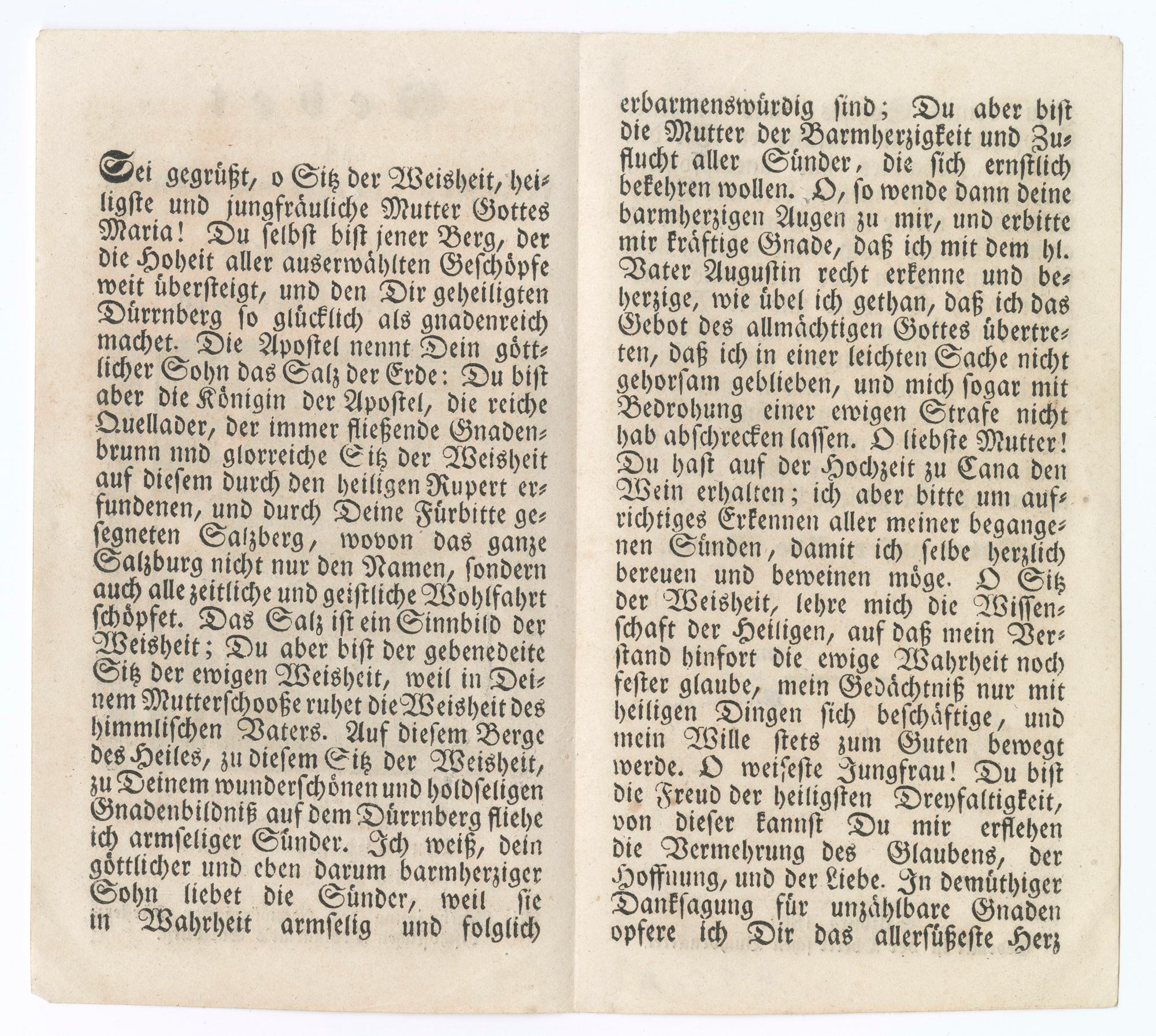 Sei gegrüßt, o Sitz der Weisheit, heiligste und jungfräuliche Mutter Gottes Maria! Du selbst bist jener Berg, der die Hoheit aller auserwählten Geschöpfe weit übersteigt, und den Dir geheiligten Dürrnberg so glücklich als gnadenreich machet. Die Apostel nennt Dein göttlicher Sohn das Salz der Erde: Du bist aber die Königin der Apostel, die reiche Quellader, der immer fließende Gnadenbrunn nnd glorreiche Sitz der Weisheit auf diesem durch den heiligen Rupert erfundenen, und durch Deine Fürbitte gesegneten Salzberg, wovon das ganze Salzburg nicht nur den Namen, sondern auch alle zeitliche und geistliche Wohlfahrt schöpfet. Das Salz ist ein Sinnbild der Weisheit; Du aber bist der gebenedeite Sitz der ewigen Weisheit, weil in Deinem Mutterschooße ruhet die Weisheit des himmlischen Vaters. Auf diesem Berge des Heiles, zu diesem Sitz der Weisheit, zu Deinem wunderschönen und holdseligen Gnadenbildniß auf dem Dürrnberg fliehe ich armseliger Sünder. Ich weiß, dein göttlicher und eben darum barmherziger Sohn liebet die Sünder, weil sie in Wahrheit armselig und folglich erbarmenswürdig sind; Du aber bist die Mutter der Barmherzigkeit und Zuflucht aller Sünder, die sich ernstlich bekehren wollen. O, so wende dann deine barmherzigen Augen zu mir, und erbitte mir kräftige Gnade, daß ich mit dem hl. Vater Augustin recht erkenne und beherzige, wie übel ich gethan, daß ich das Gebot des allmächtigen Gottes übertreten, daß ich in einer leichten Sache nicht gehorsam geblieben, und mich sogar mit Bedrohung einer ewigen Strafe nicht hab abschrecken lassen. O liebste Mutter! Du hast auf der Hochzeit zu Cana den Wein erhalten; ich aber bitte um aufrichtiges Erkennen aller meiner begangenen Sünden, damit ich selbe herzlich bereuen und beweinen möge. O Sitz der Weisheit, lehre mich die Wissenschaft der Heiligen, auf daß mein Verstand hinfort die ewige Wahrheit noch fester glaube, mein Gedächtniß nur mit heiligen Dingen sich beschäftige, und mein Wille stets zum Guten bewegt werde. O weiseste Jungfrau! Du bist die Freud der heiligsten Dreyfaltigkeit, von dieser kannst Du mir erflehen die Vermehrung des Glaubens, der Hoffnung, und der Liebe. In demüthiger Danksagung für unzählbare Gnaden opfere ich Dir das allersüßeste Herz